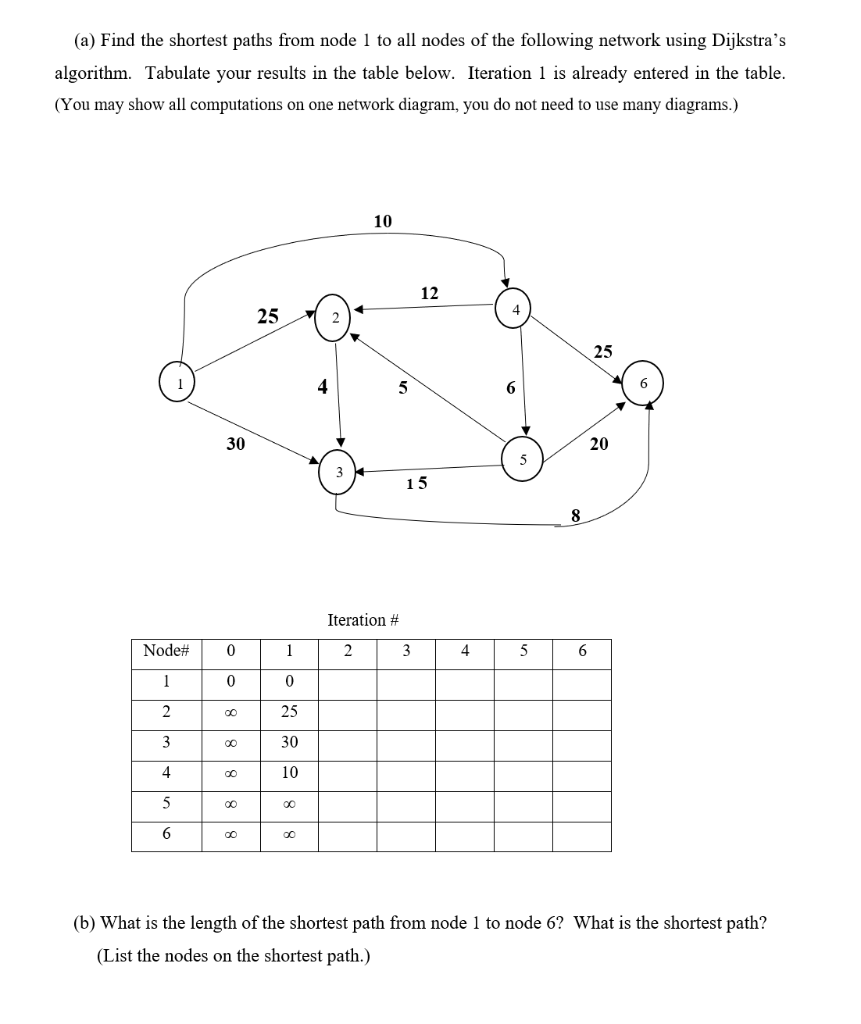 (a) Find the shortest paths from node 1 to all nodes of the following network using Dijkstra's algorithm. Tabulate your results in the table below. Iteration 1 is already entered in the table. (You may show all computations on one network diagram, you do not need to use many diagrams.)

10
12
25
2
4
25
1
4
5
6
6
30
20
3
5
15
8

Iteration #

| Node# | 0 | 1 | 2 | 3 | 4 | 5 | 6 |
|---|---|---|---|---|---|---|---|
| 1 | 0 | 0 | | | | | |
| 2 | $\infty$ | 25 | | | | | |
| 3 | $\infty$ | 30 | | | | | |
| 4 | $\infty$ | 10 | | | | | |
| 5 | $\infty$ | $\infty$ | | | | | |
| 6 | $\infty$ | $\infty$ | | | | | |

(b) What is the length of the shortest path from node 1 to node 6? What is the shortest path? (List the nodes on the shortest path.)